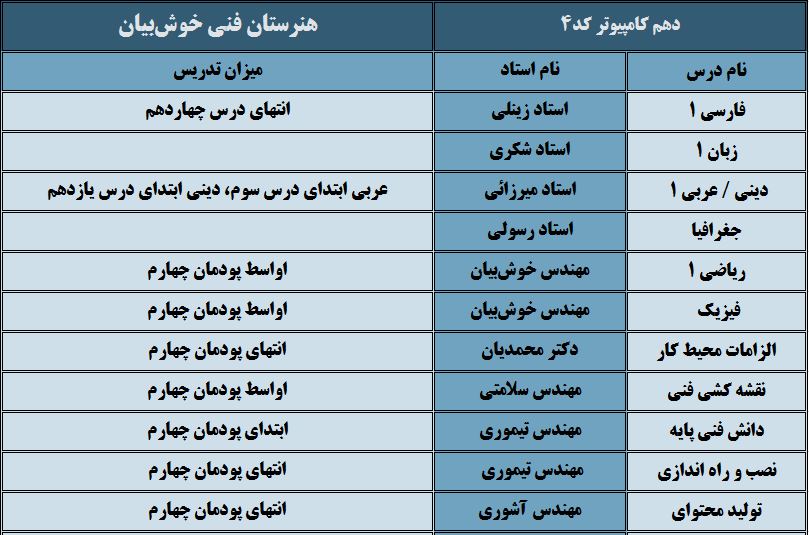 | دهم کامپیوتر کد۴ | | هنرستان فنی خوش‌بیان |
|---|---|---|
| نام درس | نام استاد | میزان تدریس |
| فارسی ۱ | استاد زینلی | انتهای درس چهاردهم |
| زبان ۱ | استاد شکری | |
| دینی / عربی ۱ | استاد میرزائی | عربی ابتدای درس سوم، دینی ابتدای درس یازدهم |
| جغرافیا | استاد رسولی | |
| ریاضی ۱ | مهندس خوش‌بیان | اواسط پودمان چهارم |
| فیزیک | مهندس خوش‌بیان | اواسط پودمان چهارم |
| الزامات محیط کار | دکتر محمدیان | انتهای پودمان چهارم |
| نقشه کشی فنی | مهندس سلامتی | اواسط پودمان چهارم |
| دانش فنی پایه | مهندس تیموری | ابتدای پودمان چهارم |
| نصب و راه اندازی | مهندس تیموری | انتهای پودمان چهارم |
| تولید محتوای | مهندس آشوری | انتهای پودمان چهارم |